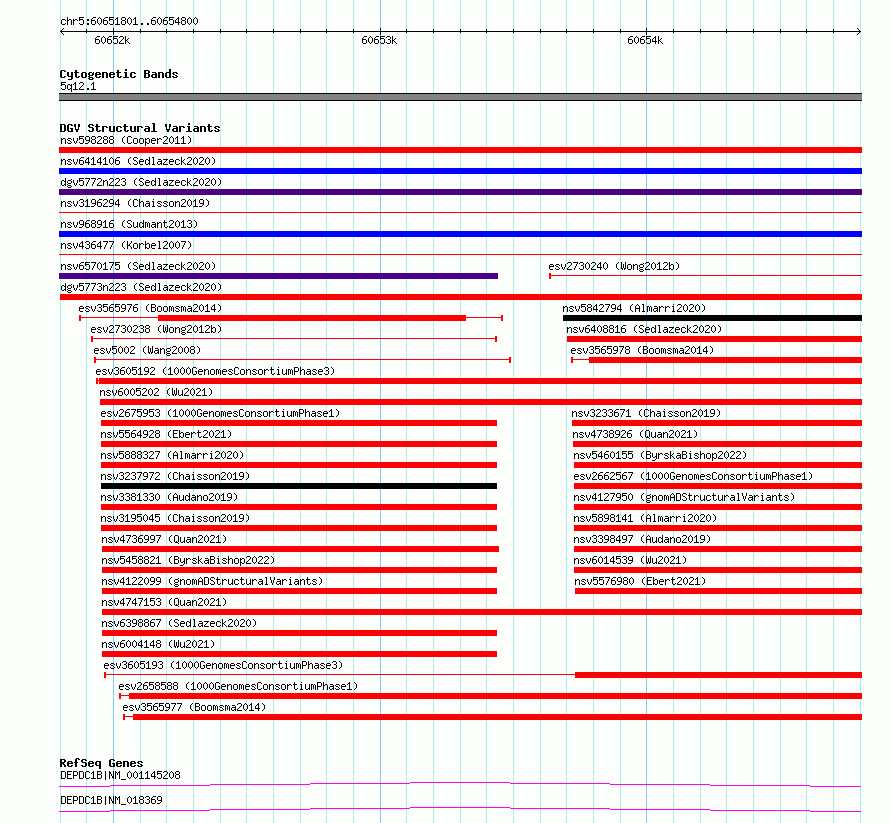 chr5:60651801..60654800

60652k 60653k 60654k

Cytogenetic Bands
5q12.1

DGV Structural Variants
nsv598288 (Cooper2011)
nsv6414106 (Sedlazeck2020)
dgv5772n223 (Sedlazeck2020)
nsv3196294 (Chaisson2019)
nsv968916 (Sudmant2013)
nsv436477 (Korbel2007)
nsv6570175 (Sedlazeck2020)
esv2730240 (Wong2012b)
dgv5773n223 (Sedlazeck2020)
esv3565976 (Boomsma2014)
nsv5842794 (Almarri2020)
esv2730238 (Wong2012b)
nsv6408816 (Sedlazeck2020)
esv5002 (Wang2008)
esv3565978 (Boomsma2014)
esv3605192 (1000GenomesConsortiumPhase3)
nsv6005202 (Wu2021)
esv2675953 (1000GenomesConsortiumPhase1)
nsv3233671 (Chaisson2019)
nsv5564928 (Ebert2021)
nsv4738926 (Quan2021)
nsv5888327 (Almarri2020)
nsv5460155 (ByrskaBishop2022)
nsv3237972 (Chaisson2019)
esv2662567 (1000GenomesConsortiumPhase1)
nsv3381330 (Audano2019)
nsv4127950 (gnomADStructuralVariants)
nsv3195045 (Chaisson2019)
nsv5898141 (Almarri2020)
nsv4736997 (Quan2021)
nsv3398497 (Audano2019)
nsv5458821 (ByrskaBishop2022)
nsv6014539 (Wu2021)
nsv4122099 (gnomADStructuralVariants)
nsv5576980 (Ebert2021)
nsv4747153 (Quan2021)
nsv6398867 (Sedlazeck2020)
nsv6004148 (Wu2021)
esv3605193 (1000GenomesConsortiumPhase3)
esv2658588 (1000GenomesConsortiumPhase1)
esv3565977 (Boomsma2014)

RefSeq Genes
DEPDC1B|NM_001145208
DEPDC1B|NM_018369